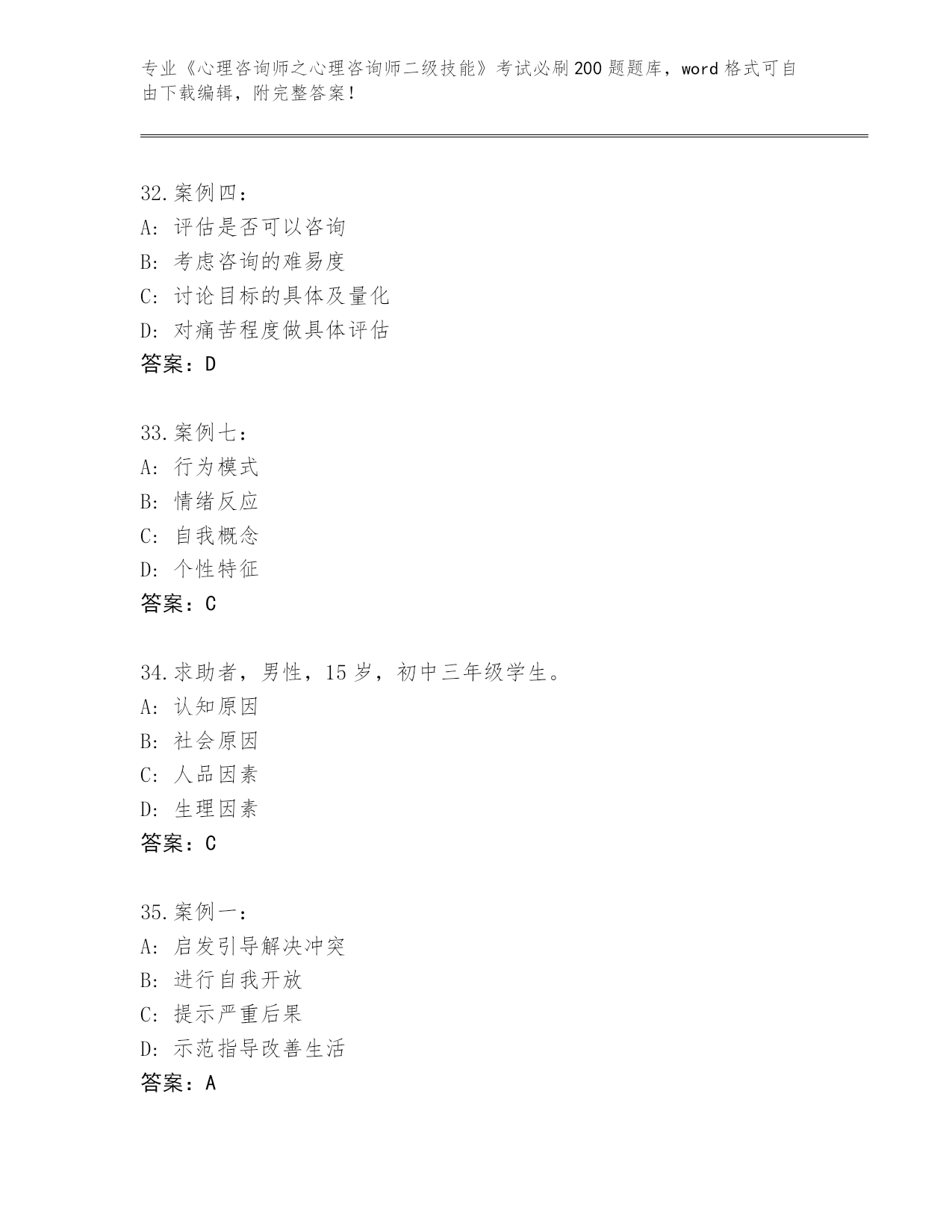 专业《心理咨询师之心理咨询师二级技能》考试必刷200题题库，word格式可自由下载编辑，附完整答案！

32.案例四：
A：评估是否可以咨询
B：考虑咨询的难易度
C：讨论目标的具体及量化
D：对痛苦程度做具体评估
答案：D

33.案例七：
A：行为模式
B：情绪反应
C：自我概念
D：个性特征
答案：C

34.求助者，男性，15岁，初中三年级学生。
A：认知原因
B：社会原因
C：人品因素
D：生理因素
答案：C

35.案例一：
A：启发引导解决冲突
B：进行自我开放
C：提示严重后果
D：示范指导改善生活
答案：A